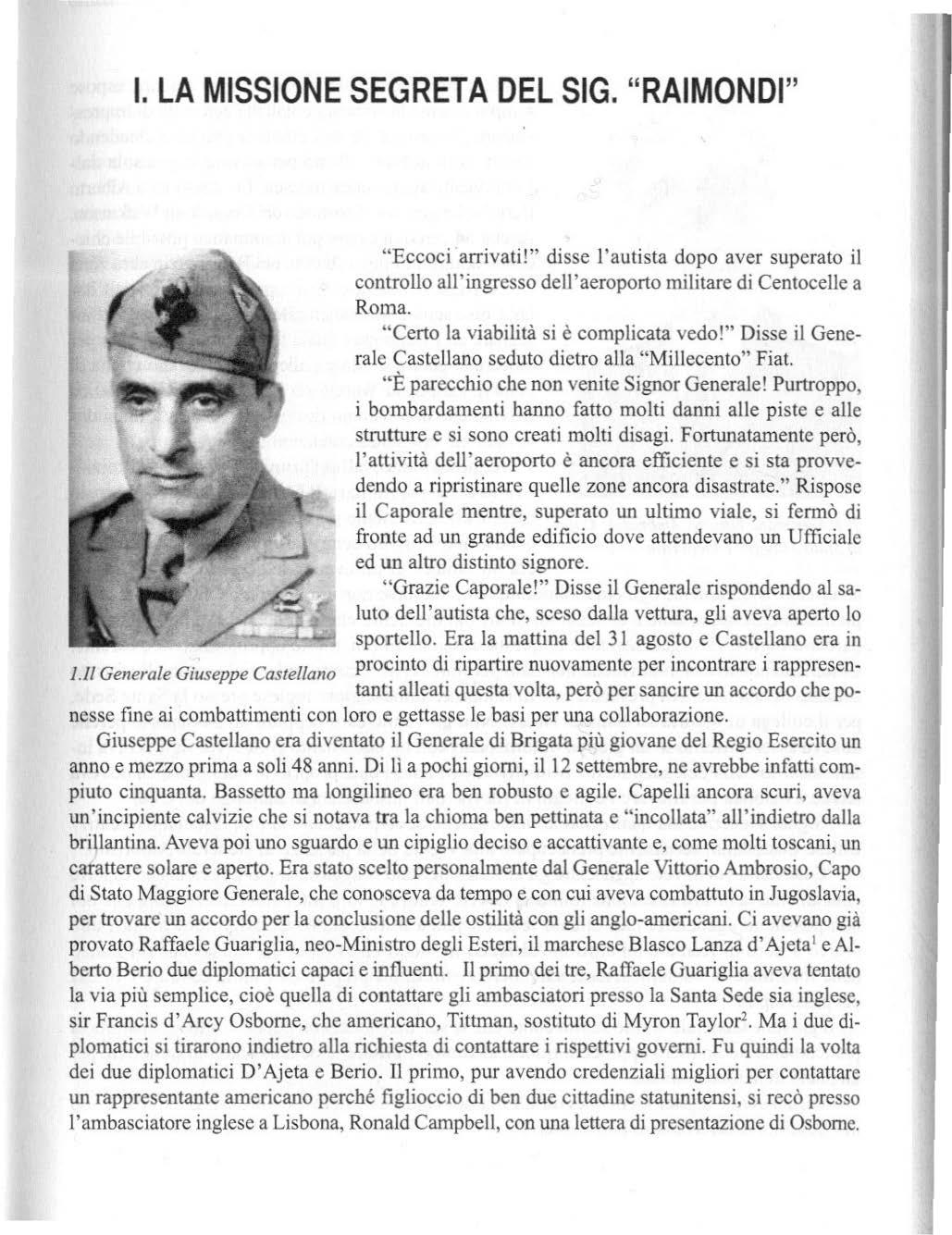 I. LA MISSIONE SEGRETA DEL SIG. "RAIMONDI"

"Eccoci arrivati!" disse l'autista dopo aver superato il controllo all'ingresso dell'aeroporto militare di Centocelle a Roma.

"Certo la viabilità si è complicata vedo!" Disse il Generale Castellano seduto dietro alla "Millecento" Fiat.

"È parecchio che non venite Signor Generale! Purtroppo, i bombardamenti hanno fatto molti danni alle piste e alle strutture e si sono creati molti disagi. Fortunatamente però, l'attività dell'aeroporto è ancora efficiente e si sta provvedendo a ripristinare quelle zone ancora disastrate." Rispose il Caporale mentre, superato un ultimo viale, si fermò di fronte ad un grande edificio dove attendevano un Ufficiale ed un altro distinto signore.

"Grazie Caporale!" Disse il Generale rispondendo al saluto dell'autista che, sceso dalla vettura, gli aveva aperto lo sportello. Era la mattina del 31 agosto e Castellano era in procinto di ripartire nuovamente per incontrare i rappresentanti alleati questa volta, però per sancire un accordo che ponesse fine ai combattimenti con loro e gettasse le basi per una collaborazione.

1.Il Generale Giuseppe Castellano

Giuseppe Castellano era diventato il Generale di Brigata più giovane del Regio Esercito un anno e mezzo prima a soli 48 anni. Di lì a pochi giorni, il 12 settembre, ne avrebbe infatti compiuto cinquanta. Bassetto ma longilineo era ben robusto e agile. Capelli ancora scuri, aveva un'incipiente calvizie che si notava tra la chioma ben pettinata e "incollata" all'indietro dalla brillantina. Aveva poi uno sguardo e un cipiglio deciso e accattivante e, come molti toscani, un carattere solare e aperto. Era stato scelto personalmente dal Generale Vittorio Ambrosio, Capo di Stato Maggiore Generale, che conosceva da tempo e con cui aveva combattuto in Jugoslavia, per trovare un accordo per la conclusione delle ostilità con gli anglo-americani. Ci avevano già provato Raffaele Guariglia, neo-Ministro degli Esteri, il marchese Blasco Lanza d'Ajeta$^1$ e Alberto Berio due diplomatici capaci e influenti. Il primo dei tre, Raffaele Guariglia aveva tentato la via più semplice, cioè quella di contattare gli ambasciatori presso la Santa Sede sia inglese, sir Francis d'Arcy Osborne, che americano, Tittman, sostituto di Myron Taylor$^2$. Ma i due diplomatici si tirarono indietro alla richiesta di contattare i rispettivi governi. Fu quindi la volta dei due diplomatici D'Ajeta e Berio. Il primo, pur avendo credenziali migliori per contattare un rappresentante americano perché figlioccio di ben due cittadine statunitensi, si recò presso l'ambasciatore inglese a Lisbona, Ronald Campbell, con una lettera di presentazione di Osborne.